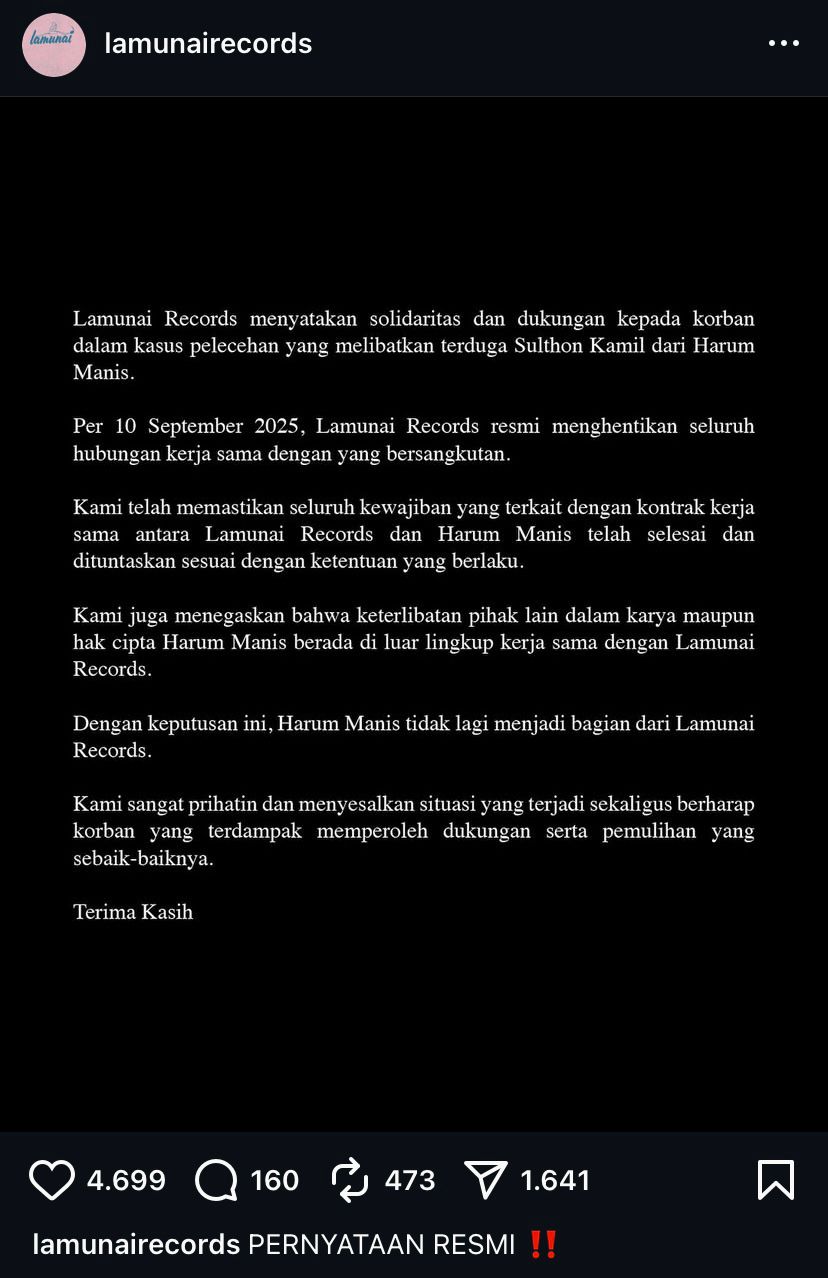 lamunai

lamunairecords

Lamunai Records menyatakan solidaritas dan dukungan kepada korban dalam kasus pelecehan yang melibatkan terduga Sulthon Kamil dari Harum Manis.

Per 10 September 2025, Lamunai Records resmi menghentikan seluruh hubungan kerja sama dengan yang bersangkutan.

Kami telah memastikan seluruh kewajiban yang terkait dengan kontrak kerja sama antara Lamunai Records dan Harum Manis telah selesai dan dituntaskan sesuai dengan ketentuan yang berlaku.

Kami juga menegaskan bahwa keterlibatan pihak lain dalam karya maupun hak cipta Harum Manis berada di luar lingkup kerja sama dengan Lamunai Records.

Dengan keputusan ini, Harum Manis tidak lagi menjadi bagian dari Lamunai Records.

Kami sangat prihatin dan menyesalkan situasi yang terjadi sekaligus berharap korban yang terdampak memperoleh dukungan serta pemulihan yang sebaik-baiknya.

Terima Kasih

4.699 160 473 1.641

lamunairecords PERNYATAAN RESMI ‼️